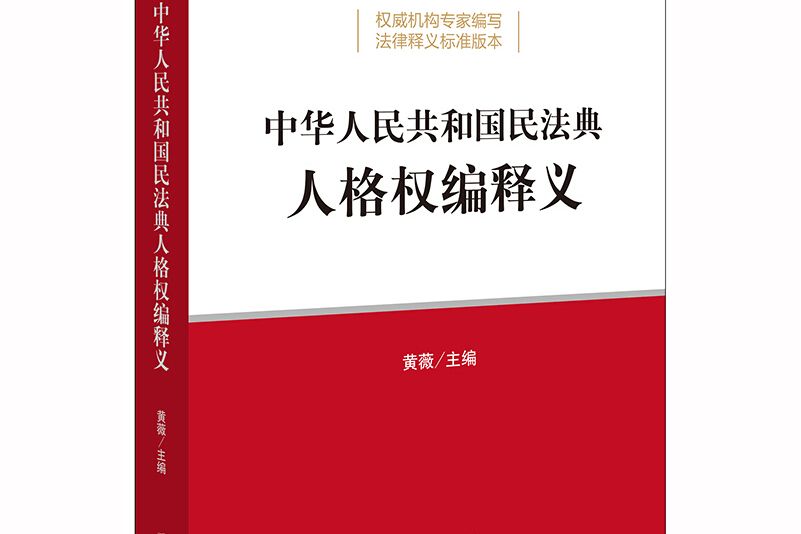 中华人民共和国民法典人格权编释义

黄薇／主编

权威机构专家编写
法律释义标准版本

中华人民共和国民法典
人格权编释义

黄薇／主编